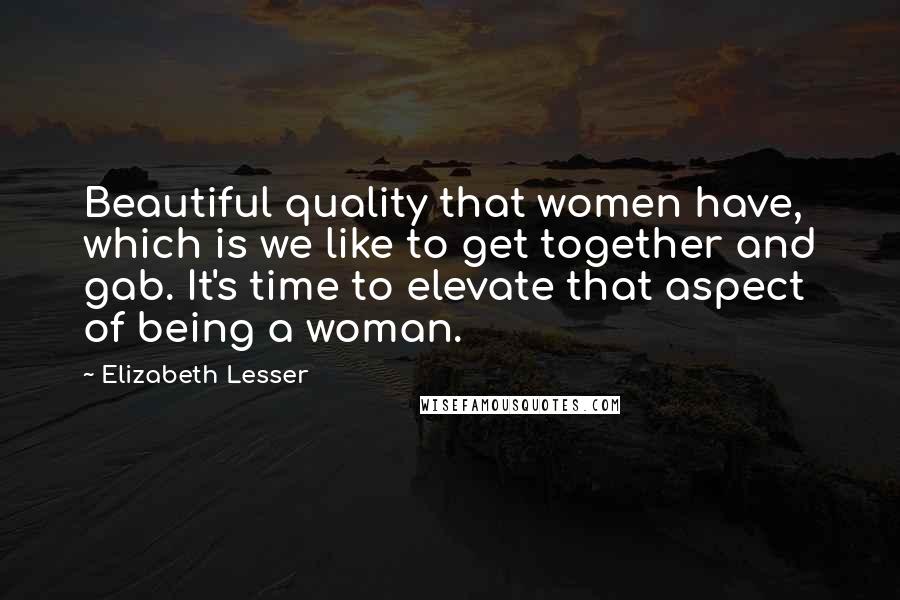 Beautiful quality that women have, which is we like to get together and gab. It's time to elevate that aspect of being a woman.

~ Elizabeth Lesser

WISEFAMOUSQUOTES.COM